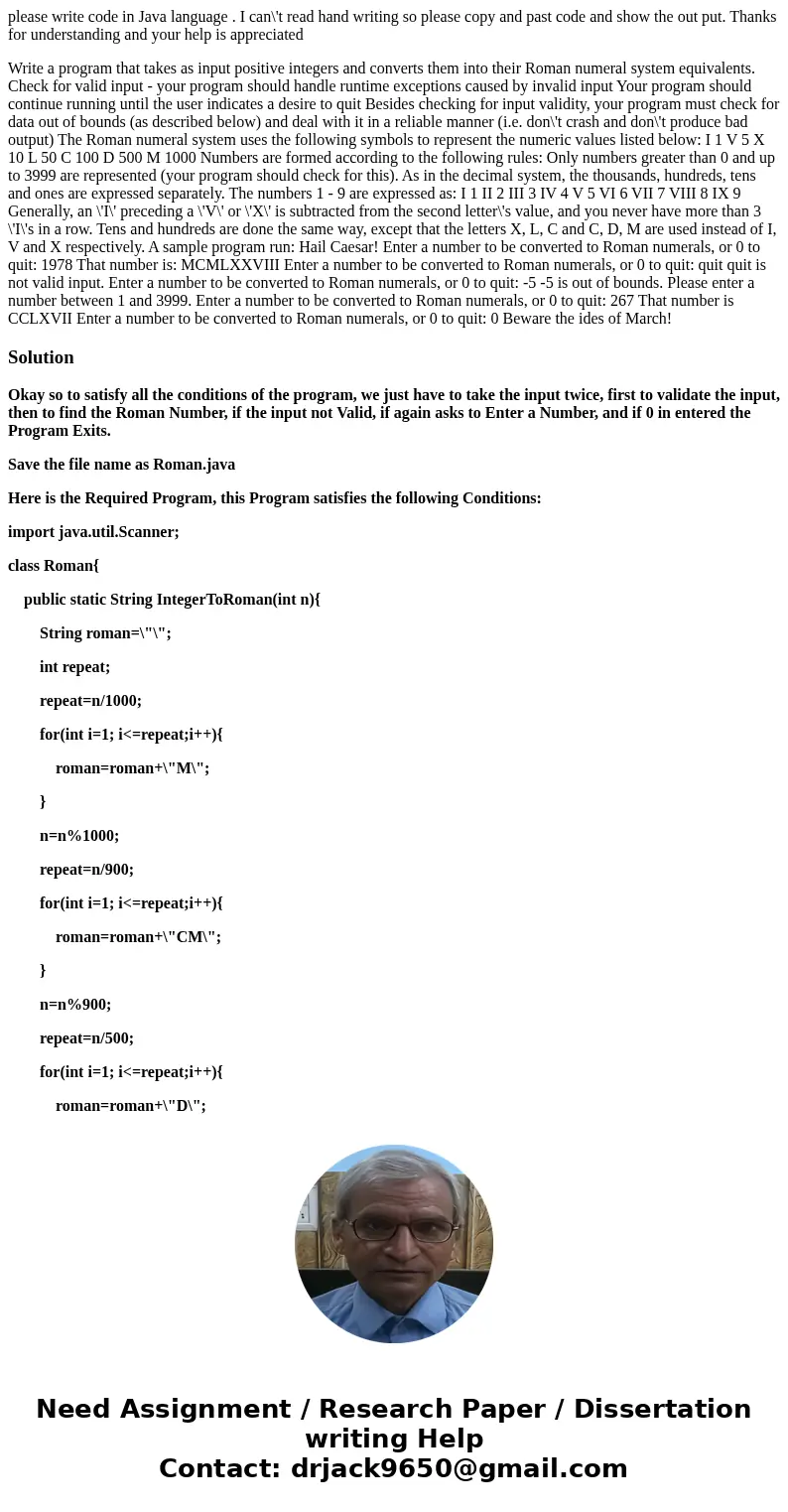 please write code in Java language . I can\'t read hand writing so please copy and past code and show the out put. Thanks for understanding and your help is appreciated

Write a program that takes as input positive integers and converts them into their Roman numeral system equivalents. Check for valid input - your program should handle runtime exceptions caused by invalid input Your program should continue running until the user indicates a desire to quit Besides checking for input validity, your program must check for data out of bounds (as described below) and deal with it in a reliable manner (i.e. don\'t crash and don\'t produce bad output) The Roman numeral system uses the following symbols to represent the numeric values listed below: I 1 V 5 X 10 L 50 C 100 D 500 M 1000 Numbers are formed according to the following rules: Only numbers greater than 0 and up to 3999 are represented (your program should check for this). As in the decimal system, the thousands, hundreds, tens and ones are expressed separately. The numbers 1 - 9 are expressed as: I 1 II 2 III 3 IV 4 V 5 VI 6 VII 7 VIII 8 IX 9 Generally, an \'I\' preceding a \'V\' or \'X\' is subtracted from the second letter\'s value, and you never have more than 3 \'I\'s in a row. Tens and hundreds are done the same way, except that the letters X, L, C and C, D, M are used instead of I, V and X respectively. A sample program run: Hail Caesar! Enter a number to be converted to Roman numerals, or 0 to quit: 1978 That number is: MCMLXXVIII Enter a number to be converted to Roman numerals, or 0 to quit: quit quit is not valid input. Enter a number to be converted to Roman numerals, or 0 to quit: -5 -5 is out of bounds. Please enter a number between 1 and 3999. Enter a number to be converted to Roman numerals, or 0 to quit: 267 That number is CCLXVII Enter a number to be converted to Roman numerals, or 0 to quit: 0 Beware the ides of March!

Solution

Okay so to satisfy all the conditions of the program, we just have to take the input twice, first to validate the input, then to find the Roman Number, if the input not Valid, if again asks to Enter a Number, and if 0 in entered the Program Exits.

Save the file name as Roman.java

Here is the Required Program, this Program satisfies the following Conditions:

import java.util.Scanner;

class Roman{

public static String IntegerToRoman(int n){

String roman=\"\";

int repeat;

repeat=n/1000;

for(int i=1; i<=repeat;i++){

roman=roman+\"M\";

}

n=n%1000;

repeat=n/900;

for(int i=1; i<=repeat;i++){

roman=roman+\"CM\";

}

n=n%900;

repeat=n/500;

for(int i=1; i<=repeat;i++){

roman=roman+\"D\";

Need Assignment / Research Paper / Dissertation writing Help
Contact: drjack9650@gmail.com